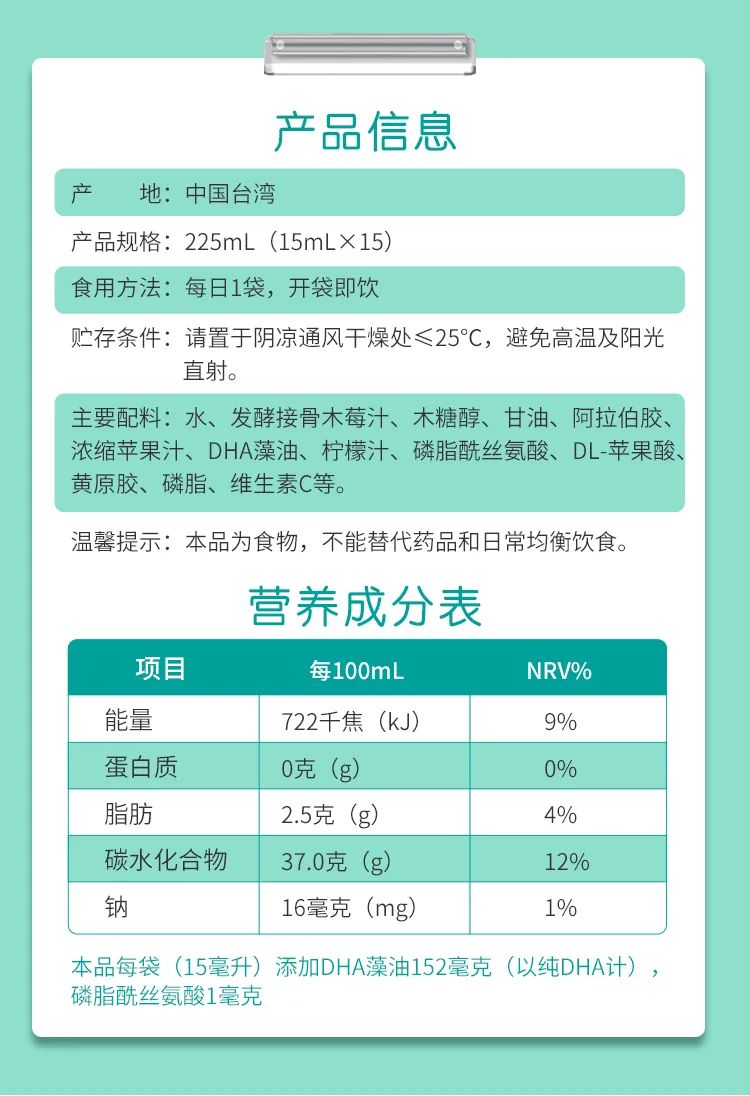 产品信息

产　　地：中国台湾

产品规格：225mL（15mL×15）

食用方法：每日1袋，开袋即饮

贮存条件：请置于阴凉通风干燥处≤25°C，避免高温及阳光直射。

主要配料：水、发酵接骨木莓汁、木糖醇、甘油、阿拉伯胶、浓缩苹果汁、DHA藻油、柠檬汁、磷脂酰丝氨酸、DL-苹果酸、黄原胶、磷脂、维生素C等。

温馨提示：本品为食物，不能替代药品和日常均衡饮食。

营养成分表

| 项目 | 每100mL | NRV% |
|---|---|---|
| 能量 | 722千焦（kJ） | 9% |
| 蛋白质 | 0克（g） | 0% |
| 脂肪 | 2.5克（g） | 4% |
| 碳水化合物 | 37.0克（g） | 12% |
| 钠 | 16毫克（mg） | 1% |

本品每袋（15毫升）添加DHA藻油152毫克（以纯DHA计），磷脂酰丝氨酸1毫克